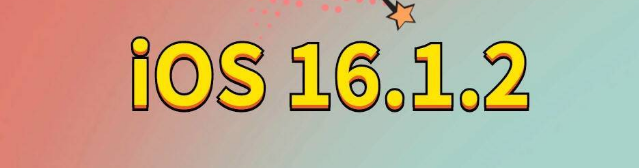 iOS 16.1.2